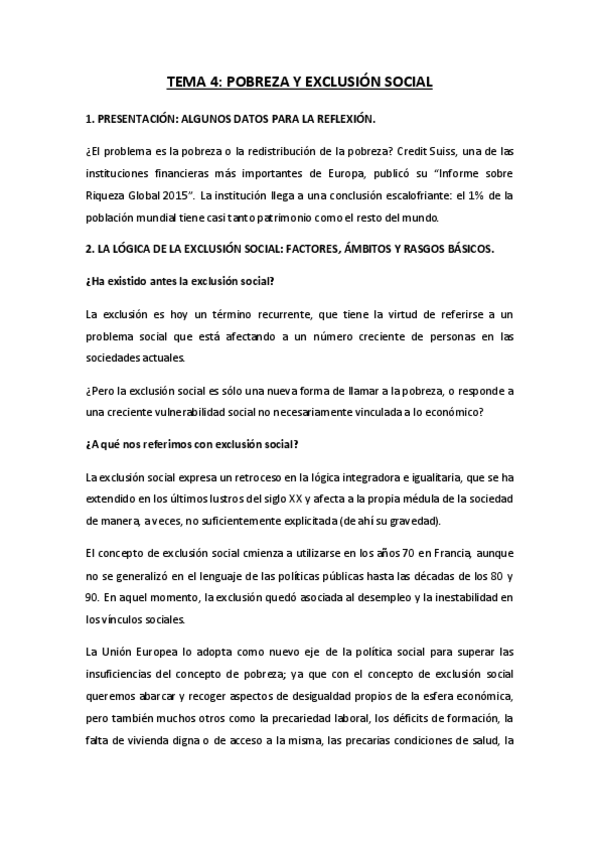 TEMA 4: POBREZA Y EXCLUSIÓN SOCIAL

1. PRESENTACIÓN: ALGUNOS DATOS PARA LA REFLEXIÓN.

¿El problema es la pobreza o la redistribución de la pobreza? Credit Suiss, una de las instituciones financieras más importantes de Europa, publicó su "Informe sobre Riqueza Global 2015". La institución llega a una conclusión escalofriante: el 1% de la población mundial tiene casi tanto patrimonio como el resto del mundo.

2. LA LÓGICA DE LA EXCLUSIÓN SOCIAL: FACTORES, ÁMBITOS Y RASGOS BÁSICOS.

¿Ha existido antes la exclusión social?

La exclusión es hoy un término recurrente, que tiene la virtud de referirse a un problema social que está afectando a un número creciente de personas en las sociedades actuales.

¿Pero la exclusión social es sólo una nueva forma de llamar a la pobreza, o responde a una creciente vulnerabilidad social no necesariamente vinculada a lo económico?

¿A qué nos referimos con exclusión social?

La exclusión social expresa un retroceso en la lógica integradora e igualitaria, que se ha extendido en los últimos lustros del siglo XX y afecta a la propia médula de la sociedad de manera, a veces, no suficientemente explicitada (de ahí su gravedad).

El concepto de exclusión social cmienza a utilizarse en los años 70 en Francia, aunque no se generalizó en el lenguaje de las políticas públicas hasta las décadas de los 80 y 90. En aquel momento, la exclusión quedó asociada al desempleo y la inestabilidad en los vínculos sociales.

La Unión Europea lo adopta como nuevo eje de la política social para superar las insuficiencias del concepto de pobreza; ya que con el concepto de exclusión social queremos abarcar y recoger aspectos de desigualdad propios de la esfera económica, pero también muchos otros como la precariedad laboral, los déficits de formación, la falta de vivienda digna o de acceso a la misma, las precarias condiciones de salud, la